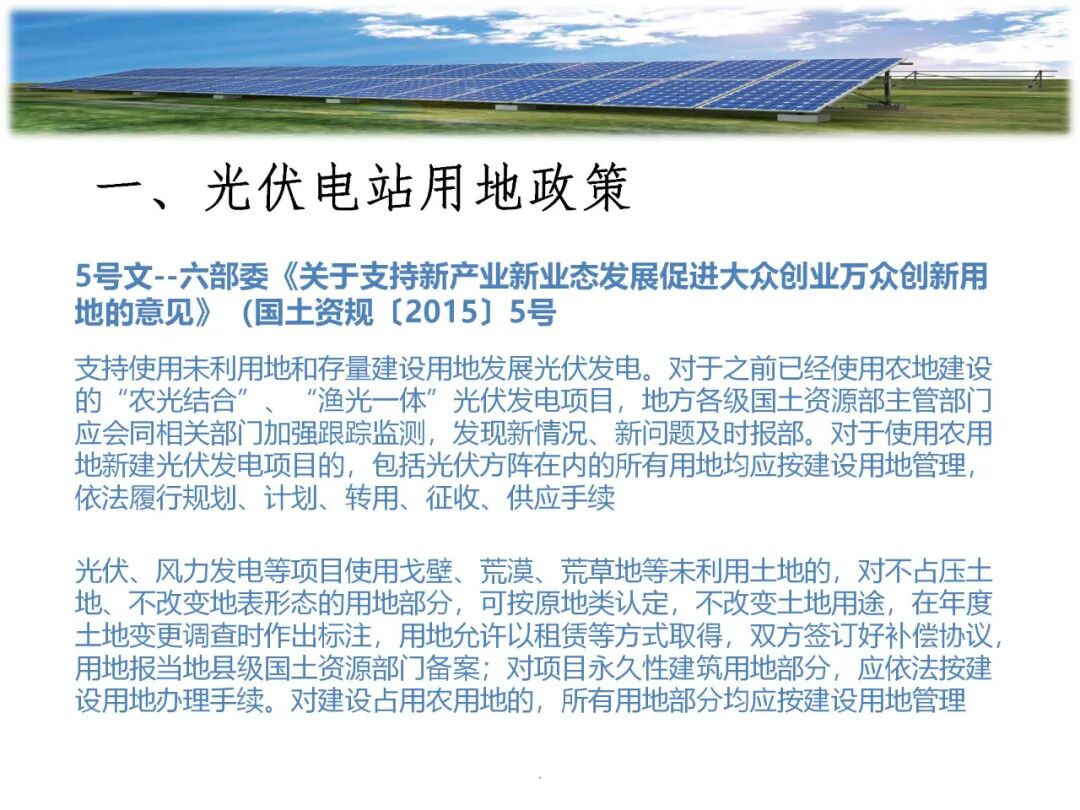 一、光伏电站用地政策

5号文--六部委《关于支持新产业新业态发展促进大众创业万众创新用地的意见》（国土资规〔2015〕5号

支持使用未利用地和存量建设用地发展光伏发电。对于之前已经使用农地建设的“农光结合”、“渔光一体”光伏发电项目，地方各级国土资源部主管部门应会同相关部门加强跟踪监测，发现新情况、新问题及时报部。对于使用农用地新建光伏发电项目的，包括光伏方阵在内的所有用地均应按建设用地管理，依法履行规划、计划、转用、征收、供应手续

光伏、风力发电等项目使用戈壁、荒漠、荒草地等未利用土地的，对不占压土地、不改变地表形态的用地部分，可按原地类认定，不改变土地用途，在年度土地变更调查时作出标注，用地允许以租赁等方式取得，双方签订好补偿协议，用地报当地县级国土资源部门备案；对项目永久性建筑用地部分，应依法按建设用地办理手续。对建设占用农用地的，所有用地部分均应按建设用地管理